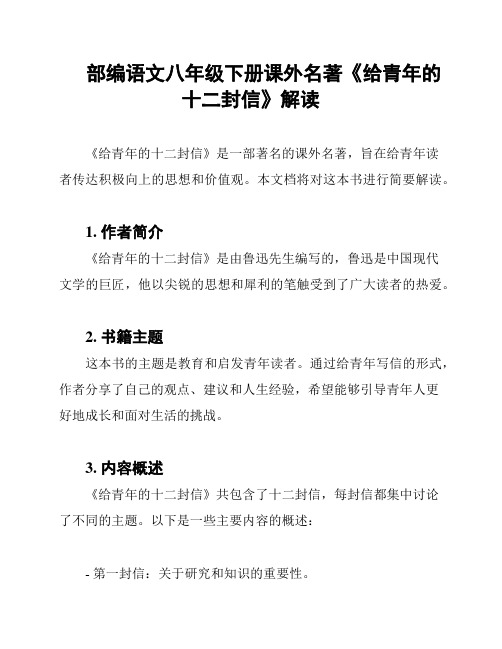 部编语文八年级下册课外名著《给青年的十二封信》解读

《给青年的十二封信》是一部著名的课外名著，旨在给青年读者传达积极向上的思想和价值观。本文档将对这本书进行简要解读。

1. 作者简介

《给青年的十二封信》是由鲁迅先生编写的，鲁迅是中国现代文学的巨匠，他以尖锐的思想和犀利的笔触受到了广大读者的热爱。

2. 书籍主题

这本书的主题是教育和启发青年读者。通过给青年写信的形式，作者分享了自己的观点、建议和人生经验，希望能够引导青年人更好地成长和面对生活的挑战。

3. 内容概述

《给青年的十二封信》共包含了十二封信，每封信都集中讨论了不同的主题。以下是一些主要内容的概述：

- 第一封信：关于研究和知识的重要性。